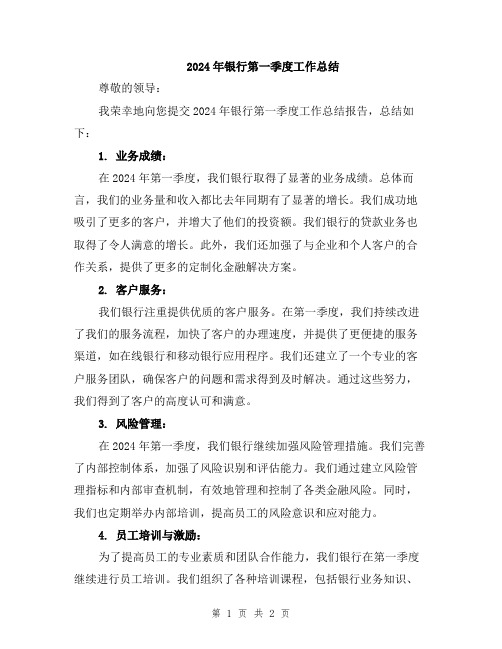 2024年银行第一季度工作总结

尊敬的领导：

我荣幸地向您提交2024年银行第一季度工作总结报告，总结如下：

1. 业务成绩：

在2024年第一季度，我们银行取得了显著的业务成绩。总体而言，我们的业务量和收入都比去年同期有了显著的增长。我们成功地吸引了更多的客户，并增大了他们的投资额。我们银行的贷款业务也取得了令人满意的增长。此外，我们还加强了与企业和个人客户的合作关系，提供了更多的定制化金融解决方案。

2. 客户服务：

我们银行注重提供优质的客户服务。在第一季度，我们持续改进了我们的服务流程，加快了客户的办理速度，并提供了更便捷的服务渠道，如在线银行和移动银行应用程序。我们还建立了一个专业的客户服务团队，确保客户的问题和需求得到及时解决。通过这些努力，我们得到了客户的高度认可和满意。

3. 风险管理：

在2024年第一季度，我们银行继续加强风险管理措施。我们完善了内部控制体系，加强了风险识别和评估能力。我们通过建立风险管理指标和内部审查机制，有效地管理和控制了各类金融风险。同时，我们也定期举办内部培训，提高员工的风险意识和应对能力。

4. 员工培训与激励：

为了提高员工的专业素质和团队合作能力，我们银行在第一季度继续进行员工培训。我们组织了各种培训课程，包括银行业务知识、

第 1 页 共 2 页